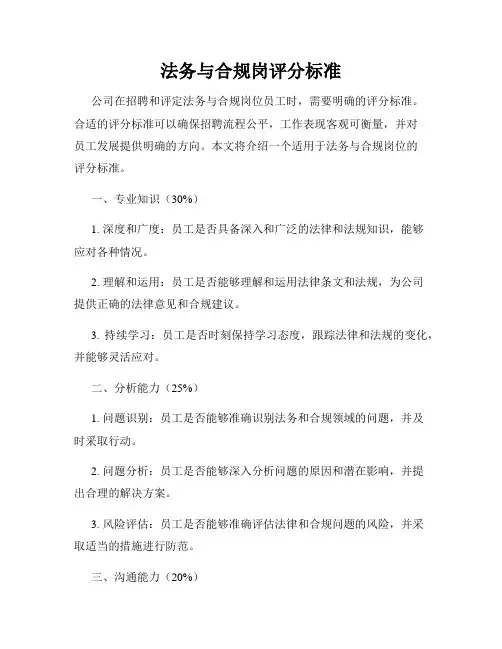 法务与合规岗评分标准

公司在招聘和评定法务与合规岗位员工时，需要明确的评分标准。合适的评分标准可以确保招聘流程公平，工作表现客观可衡量，并对员工发展提供明确的方向。本文将介绍一个适用于法务与合规岗位的评分标准。

一、专业知识（30%）

1. 深度和广度：员工是否具备深入和广泛的法律和法规知识，能够应对各种情况。

2. 理解和运用：员工是否能够理解和运用法律条文和法规，为公司提供正确的法律意见和合规建议。

3. 持续学习：员工是否时刻保持学习态度，跟踪法律和法规的变化，并能够灵活应对。

二、分析能力（25%）

1. 问题识别：员工是否能够准确识别法务和合规领域的问题，并及时采取行动。

2. 问题分析：员工是否能够深入分析问题的原因和潜在影响，并提出合理的解决方案。

3. 风险评估：员工是否能够准确评估法律和合规问题的风险，并采取适当的措施进行防范。

三、沟通能力（20%）